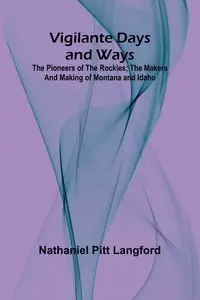 Vigilante Days and Ways

The Pioneers of The Rockies; The Makers And Making of Montana and Idaho

Nathaniel Pitt Langford